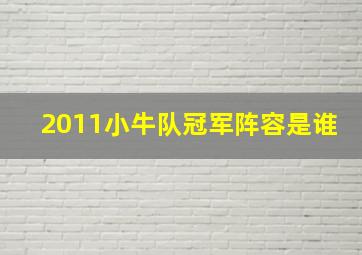 2011小牛队冠军阵容是谁